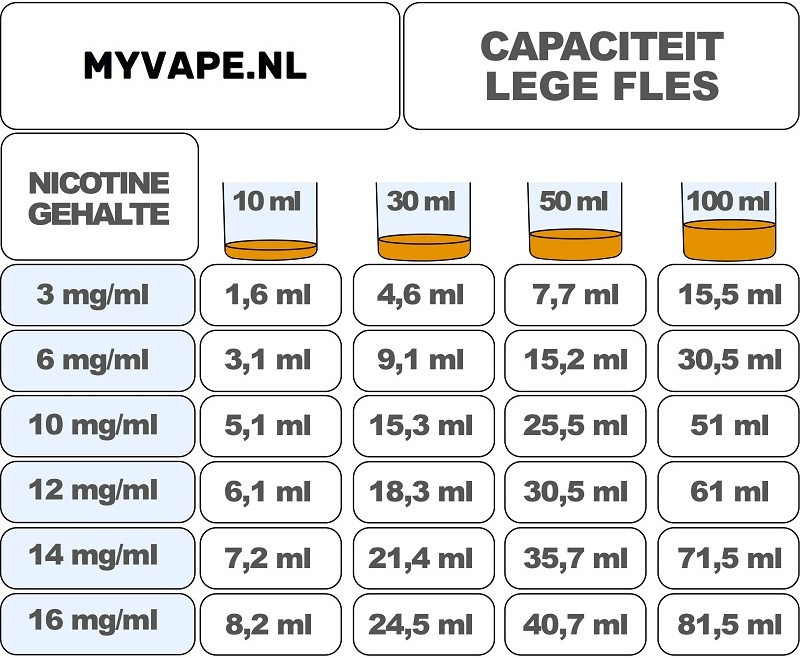 MYVAPE.NL

CAPACITEIT LEGE FLES

| NICOTINE GEHALTE | 10 ml | 30 ml | 50 ml | 100 ml |
|---|---|---|---|---|
| 3 mg/ml | 1,6 ml | 4,6 ml | 7,7 ml | 15,5 ml |
| 6 mg/ml | 3,1 ml | 9,1 ml | 15,2 ml | 30,5 ml |
| 10 mg/ml | 5,1 ml | 15,3 ml | 25,5 ml | 51 ml |
| 12 mg/ml | 6,1 ml | 18,3 ml | 30,5 ml | 61 ml |
| 14 mg/ml | 7,2 ml | 21,4 ml | 35,7 ml | 71,5 ml |
| 16 mg/ml | 8,2 ml | 24,5 ml | 40,7 ml | 81,5 ml |